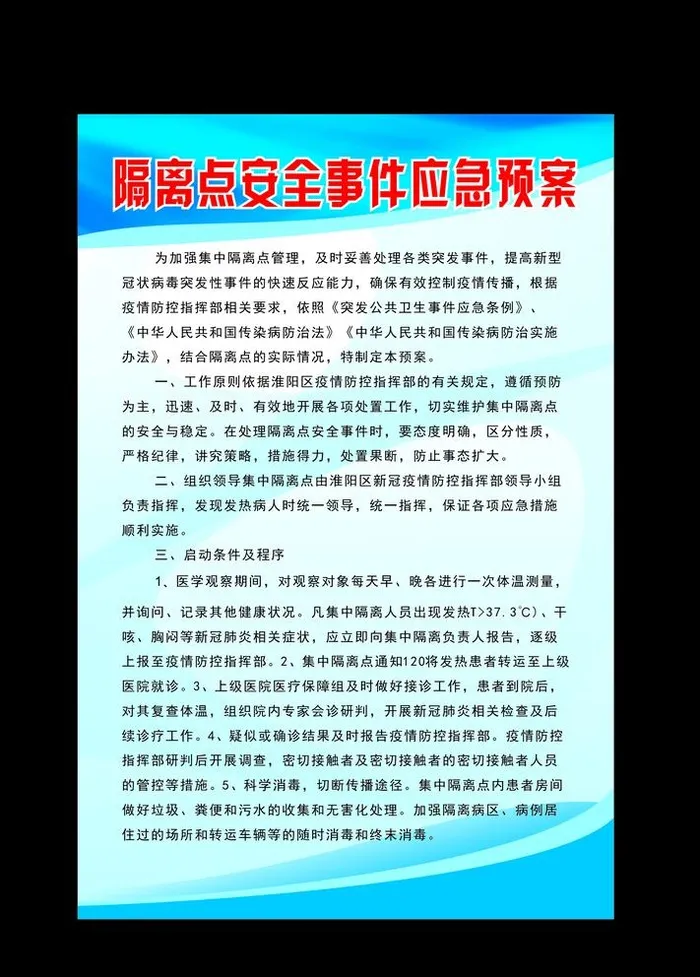 隔离点安全事件应急预案

为加强集中隔离点管理，及时妥善处理各类突发事件，提高新型冠状病毒突发性事件的快速反应能力，确保有效控制疫情传播，根据疫情防控指挥部相关要求，依照《突发公共卫生事件应急条例》、《中华人民共和国传染病防治法》《中华人民共和国传染病防治实施办法》，结合隔离点的实际情况，特制定本预案。

一、工作原则依据淮阳区疫情防控指挥部的有关规定，遵循预防为主，迅速、及时、有效地开展各项处置工作，切实维护集中隔离点的安全与稳定。在处理隔离点安全事件时，要态度明确，区分性质，严格纪律，讲究策略，措施得力，处置果断，防止事态扩大。

二、组织领导集中隔离点由淮阳区新冠疫情防控指挥部领导小组负责指挥，发现发热病人时统一领导，统一指挥，保证各项应急措施顺利实施。

三、启动条件及程序

1、医学观察期间，对观察对象每天早、晚各进行一次体温测量，并询问、记录其他健康状况。凡集中隔离人员出现发热T>37.3℃）、干咳、胸闷等新冠肺炎相关症状，应立即向集中隔离负责人报告，逐级上报至疫情防控指挥部。2、集中隔离点通知120将发热患者转运至上级医院就诊。3、上级医院医疗保障组及时做好接诊工作，患者到院后，对其复查体温，组织院内专家会诊研判，开展新冠肺炎相关检查及后续诊疗工作。4、疑似或确诊结果及时报告疫情防控指挥部。疫情防控指挥部研判后开展调查，密切接触者及密切接触者的密切接触者人员的管控等措施。5、科学消毒，切断传播途径。集中隔离点内患者房间做好垃圾、粪便和污水的收集和无害化处理。加强隔离病区、病例居住过的场所和转运车辆等的随时消毒和终末消毒。